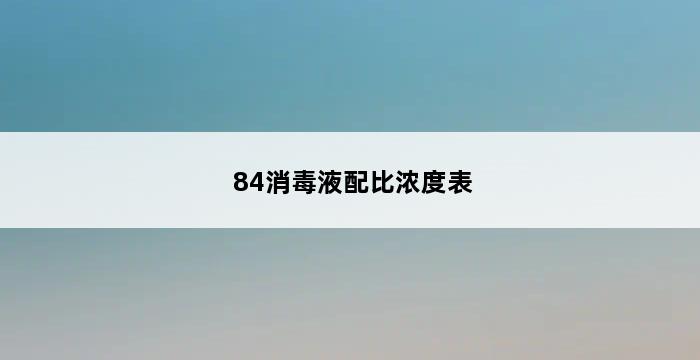 84消毒液配比浓度表